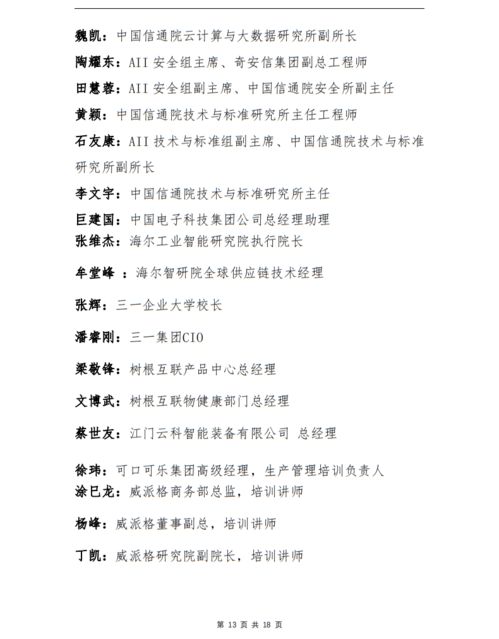 魏凯：中国信通院云计算与大数据研究所副所长

陶耀东：AII 安全组主席、奇安信集团副总工程师

田慧蓉：AII 安全组副主席、中国信通院安全所副主任

黄颖：中国信通院技术与标准研究所主任工程师

石友康：AII 技术与标准组副主席、中国信通院技术与标准研究所副所长

李文宇：中国信通院技术与标准研究所主任

巨建国：中国电子科技集团公司总经理助理

张维杰：海尔工业智能研究院执行院长

牟堂峰 ：海尔智研院全球供应链技术经理

张辉：三一企业大学校长

潘睿刚：三一集团CIO

梁敬锋：树根互联产品中心总经理

文博武：树根互联物健康部门总经理

蔡世友：江门云科智能装备有限公司 总经理

徐玮：可口可乐集团高级经理，生产管理培训负责人

涂巳龙：威派格商务部总监，培训讲师

杨峰：威派格董事副总，培训讲师

丁凯：威派格研究院副院长，培训讲师

第 13 页 共 18 页